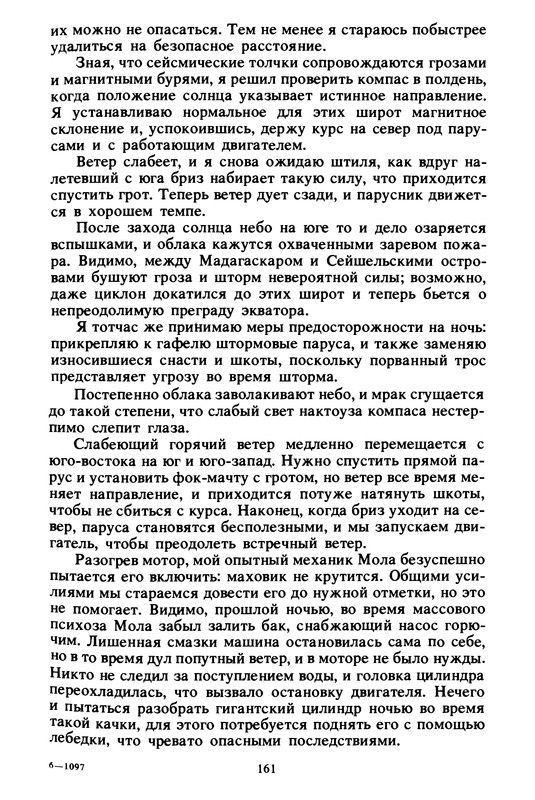 их можно не опасаться. Тем не менее я стараюсь побыстрее удалиться на безопасное расстояние.

Зная, что сейсмические толчки сопровождаются грозами и магнитными бурями, я решил проверить компас в полдень, когда положение солнца указывает истинное направление. Я устанавливаю нормальное для этих широт магнитное склонение и, успокоившись, держу курс на север под парусами и с работающим двигателем.

Ветер слабеет, и я снова ожидаю штиля, как вдруг налетевший с юга бриз набирает такую силу, что приходится спустить грот. Теперь ветер дует сзади, и парусник движется в хорошем темпе.

После захода солнца небо на юге то и дело озаряется вспышками, и облака кажутся охваченными заревом пожара. Видимо, между Мадагаскаром и Сейшельскими островами бушуют гроза и шторм невероятной силы; возможно, даже циклон докатился до этих широт и теперь бьется о непреодолимую преграду экватора.

Я тотчас же принимаю меры предосторожности на ночь: прикрепляю к гафелю штормовые паруса, и также заменяю износившиеся снасти и шкоты, поскольку порванный трос представляет угрозу во время шторма.

Постепенно облака заволакивают небо, и мрак сгущается до такой степени, что слабый свет нактоуза компаса нестерпимо слепит глаза.

Слабеющий горячий ветер медленно перемещается с юго-востока на юг и юго-запад. Нужно спустить прямой парус и установить фок-мачту с гротом, но ветер все время меняет направление, и приходится потуже натянуть шкоты, чтобы не сбиться с курса. Наконец, когда бриз уходит на север, паруса становятся бесполезными, и мы запускаем двигатель, чтобы преодолеть встречный ветер.

Разогрев мотор, мой опытный механик Мола безуспешно пытается его включить: маховик не крутится. Общими усилиями мы стараемся довести его до нужной отметки, но это не помогает. Видимо, прошлой ночью, во время массового психоза Мола забыл залить бак, снабжающий насос горючим. Лишенная смазки машина остановилась сама по себе, но в то время дул попутный ветер, и в моторе не было нужды. Никто не следил за поступлением воды, и головка цилиндра переохладилась, что вызвало остановку двигателя. Нечего и пытаться разобрать гигантский цилиндр ночью во время такой качки, для этого потребуется поднять его с помощью лебедки, что чревато опасными последствиями.

6—1097

161